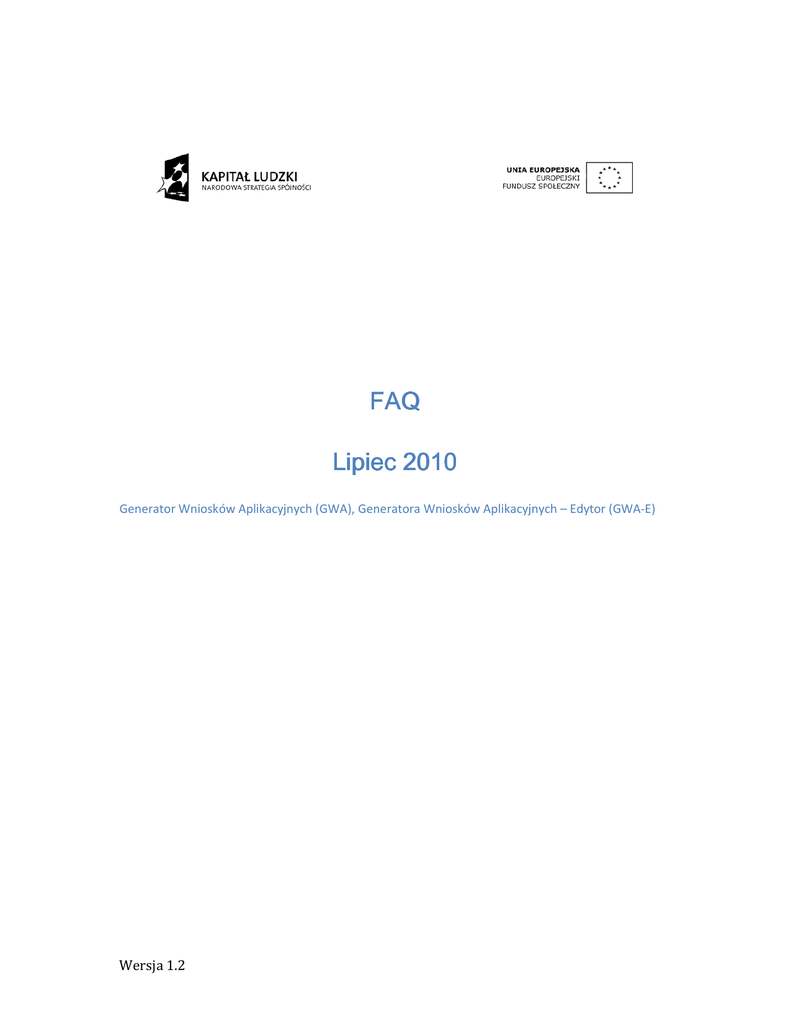 KAPITAŁ LUDZKI
NARODOWA STRATEGIA SPÓJNOŚCI

UNIA EUROPEJSKA
EUROPEJSKI
FUNDUSZ SPOŁECZNY

FAQ

Lipiec 2010

Generator Wniosków Aplikacyjnych (GWA), Generatora Wniosków Aplikacyjnych – Edytor (GWA-E)

Wersja 1.2